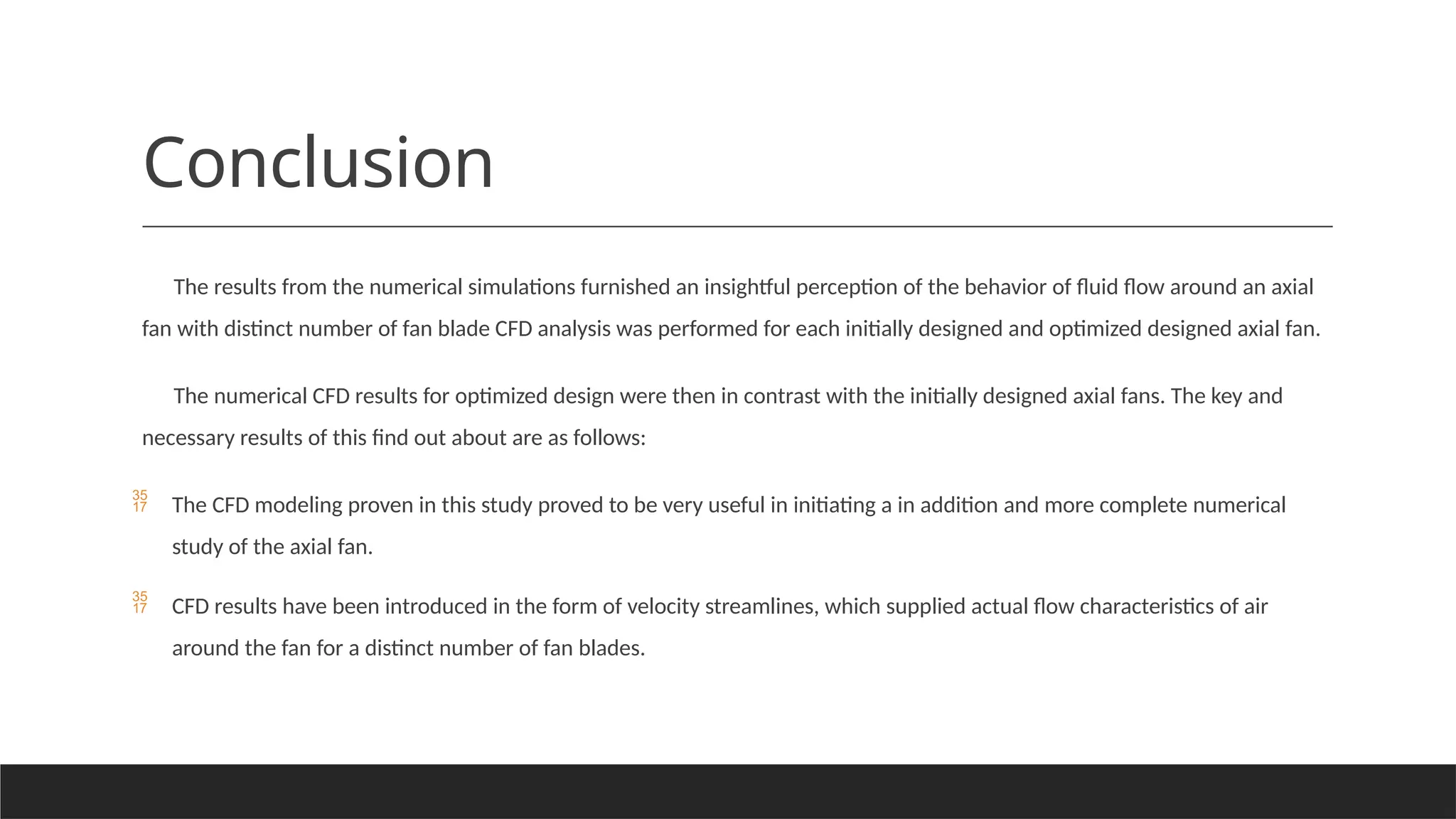 Conclusion

The results from the numerical simulations furnished an insightful perception of the behavior of fluid flow around an axial fan with distinct number of fan blade CFD analysis was performed for each initially designed and optimized designed axial fan.

The numerical CFD results for optimized design were then in contrast with the initially designed axial fans. The key and necessary results of this find out about are as follows:

35 17 The CFD modeling proven in this study proved to be very useful in initiating a in addition and more complete numerical study of the axial fan.

35 17 CFD results have been introduced in the form of velocity streamlines, which supplied actual flow characteristics of air around the fan for a distinct number of fan blades.